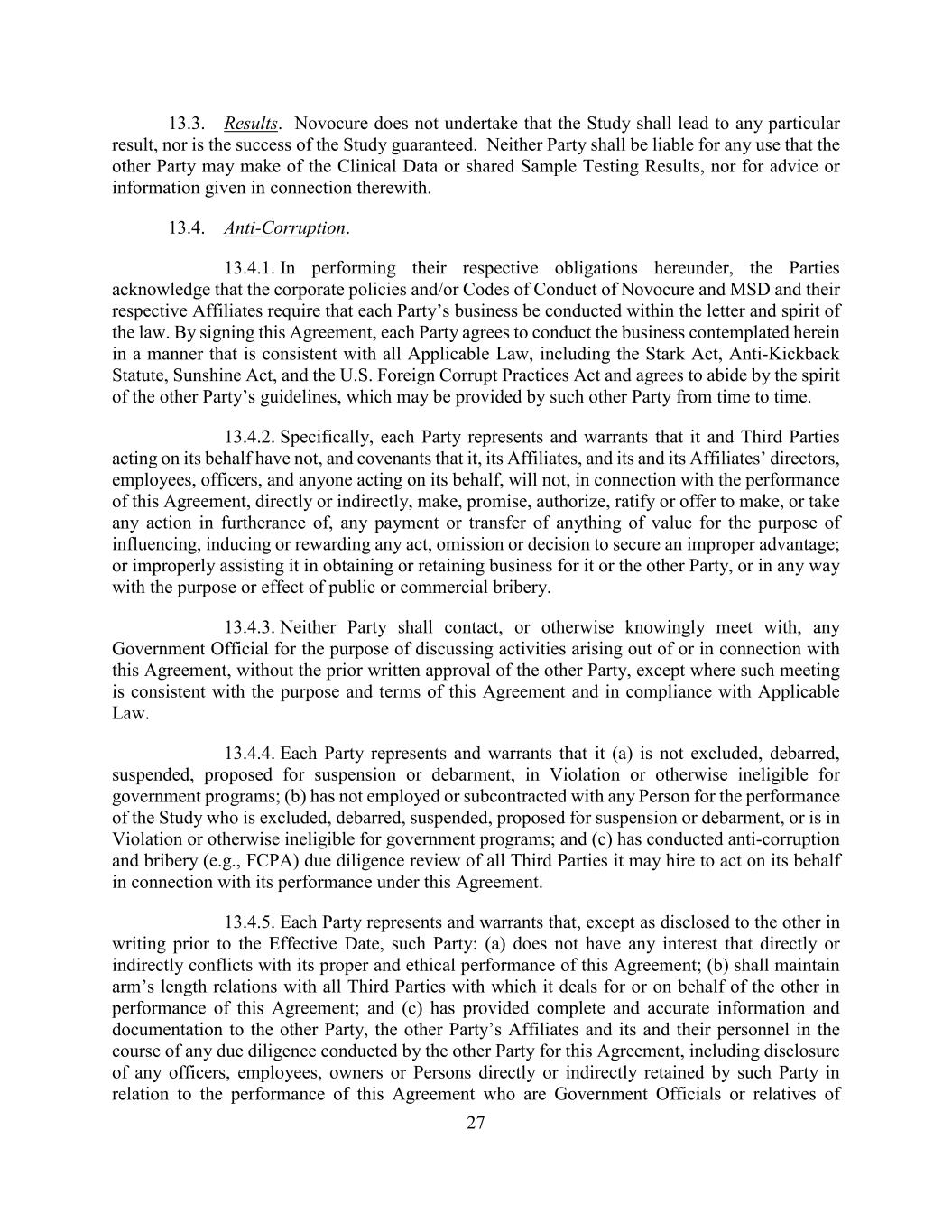 13.3. Results. Novocure does not undertake that the Study shall lead to any particular result, nor is the success of the Study guaranteed. Neither Party shall be liable for any use that the other Party may make of the Clinical Data or shared Sample Testing Results, nor for advice or information given in connection therewith.

13.4. Anti-Corruption.

13.4.1. In performing their respective obligations hereunder, the Parties acknowledge that the corporate policies and/or Codes of Conduct of Novocure and MSD and their respective Affiliates require that each Party's business be conducted within the letter and spirit of the law. By signing this Agreement, each Party agrees to conduct the business contemplated herein in a manner that is consistent with all Applicable Law, including the Stark Act, Anti-Kickback Statute, Sunshine Act, and the U.S. Foreign Corrupt Practices Act and agrees to abide by the spirit of the other Party's guidelines, which may be provided by such other Party from time to time.

13.4.2. Specifically, each Party represents and warrants that it and Third Parties acting on its behalf have not, and covenants that it, its Affiliates, and its and its Affiliates' directors, employees, officers, and anyone acting on its behalf, will not, in connection with the performance of this Agreement, directly or indirectly, make, promise, authorize, ratify or offer to make, or take any action in furtherance of, any payment or transfer of anything of value for the purpose of influencing, inducing or rewarding any act, omission or decision to secure an improper advantage; or improperly assisting it in obtaining or retaining business for it or the other Party, or in any way with the purpose or effect of public or commercial bribery.

13.4.3. Neither Party shall contact, or otherwise knowingly meet with, any Government Official for the purpose of discussing activities arising out of or in connection with this Agreement, without the prior written approval of the other Party, except where such meeting is consistent with the purpose and terms of this Agreement and in compliance with Applicable Law.

13.4.4. Each Party represents and warrants that it (a) is not excluded, debarred, suspended, proposed for suspension or debarment, in Violation or otherwise ineligible for government programs; (b) has not employed or subcontracted with any Person for the performance of the Study who is excluded, debarred, suspended, proposed for suspension or debarment, or is in Violation or otherwise ineligible for government programs; and (c) has conducted anti-corruption and bribery (e.g., FCPA) due diligence review of all Third Parties it may hire to act on its behalf in connection with its performance under this Agreement.

13.4.5. Each Party represents and warrants that, except as disclosed to the other in writing prior to the Effective Date, such Party: (a) does not have any interest that directly or indirectly conflicts with its proper and ethical performance of this Agreement; (b) shall maintain arm's length relations with all Third Parties with which it deals for or on behalf of the other in performance of this Agreement; and (c) has provided complete and accurate information and documentation to the other Party, the other Party's Affiliates and its and their personnel in the course of any due diligence conducted by the other Party for this Agreement, including disclosure of any officers, employees, owners or Persons directly or indirectly retained by such Party in relation to the performance of this Agreement who are Government Officials or relatives of

27